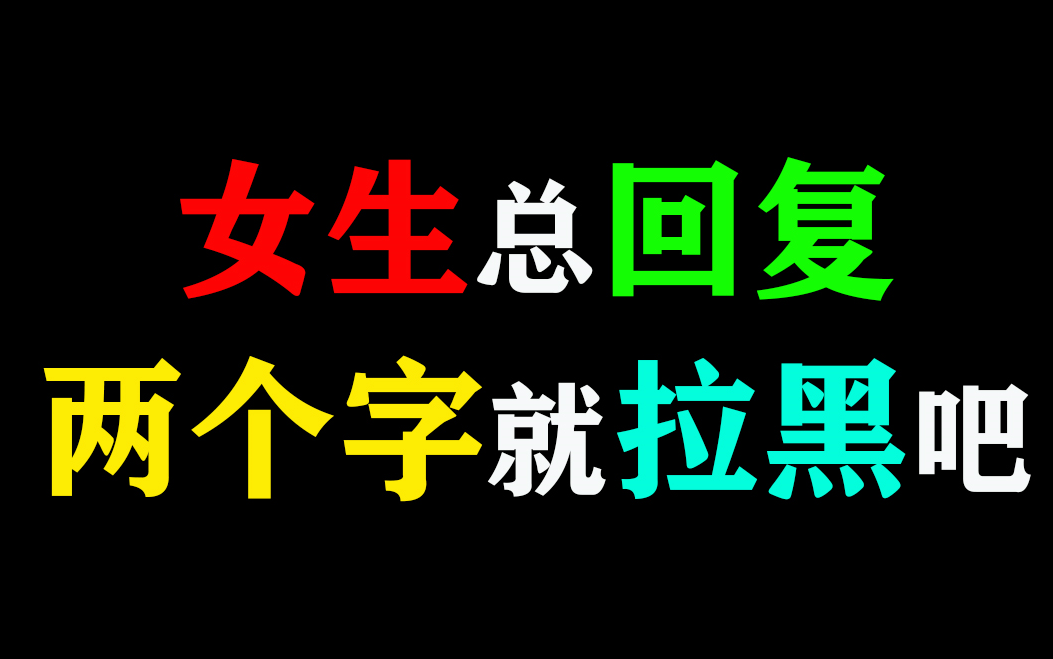 女生总回复
两个字就拉黑吧